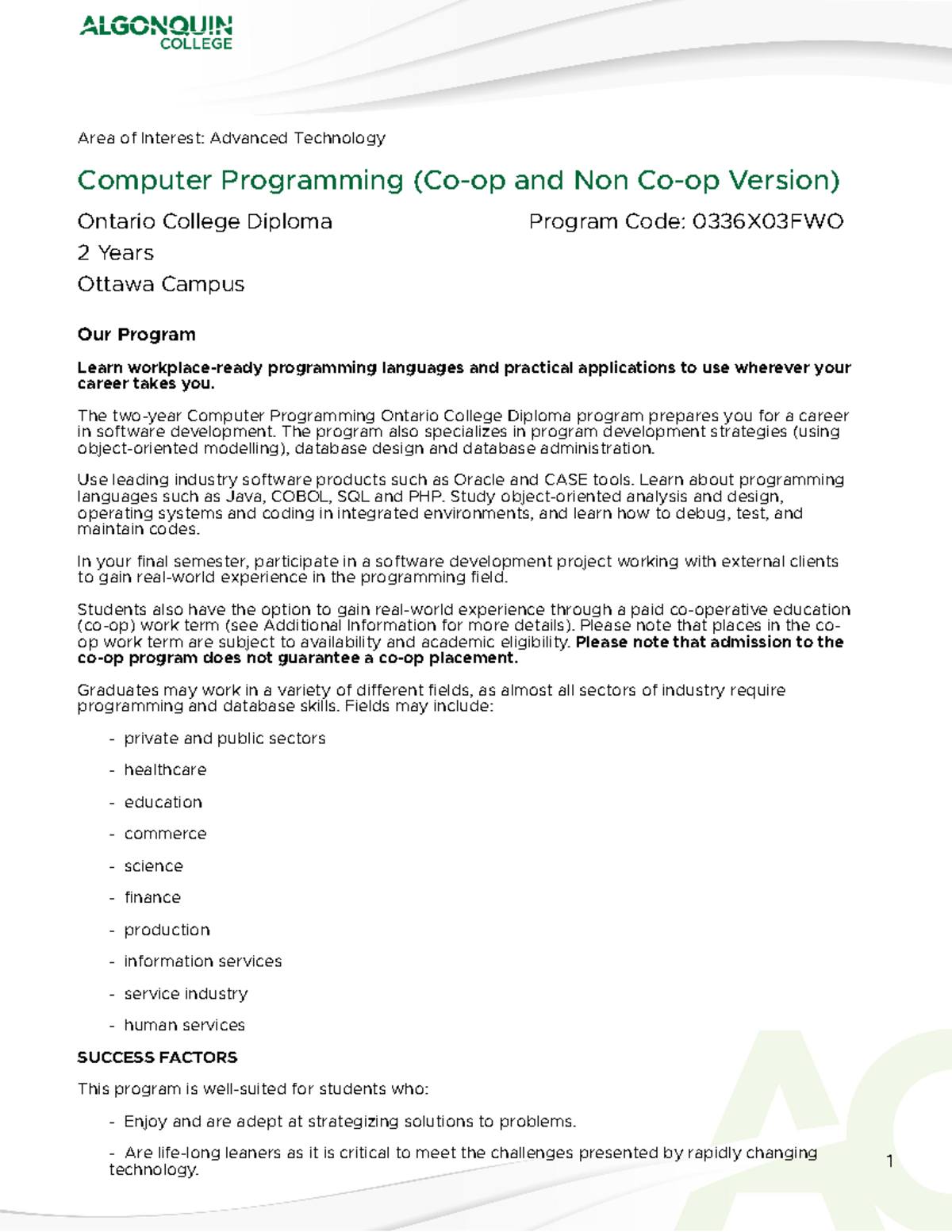 ALGONQUIN COLLEGE

Area of Interest: Advanced Technology

Computer Programming (Co-op and Non Co-op Version)

Ontario College Diploma

Program Code: 0336X03FWO

2 Years

Ottawa Campus

Our Program

Learn workplace-ready programming languages and practical applications to use wherever your career takes you.

The two-year Computer Programming Ontario College Diploma program prepares you for a career in software development. The program also specializes in program development strategies (using object-oriented modelling), database design and database administration.

Use leading industry software products such as Oracle and CASE tools. Learn about programming languages such as Java, COBOL, SQL and PHP. Study object-oriented analysis and design, operating systems and coding in integrated environments, and learn how to debug, test, and maintain codes.

In your final semester, participate in a software development project working with external clients to gain real-world experience in the programming field.

Students also have the option to gain real-world experience through a paid co-operative education (co-op) work term (see Additional Information for more details). Please note that places in the co-op work term are subject to availability and academic eligibility. Please note that admission to the co-op program does not guarantee a co-op placement.

Graduates may work in a variety of different fields, as almost all sectors of industry require programming and database skills. Fields may include:

- private and public sectors
- healthcare
- education
- commerce
- science
- finance
- production
- information services
- service industry
- human services

SUCCESS FACTORS

This program is well-suited for students who:

- Enjoy and are adept at strategizing solutions to problems.
- Are life-long leaners as it is critical to meet the challenges presented by rapidly changing technology.

1